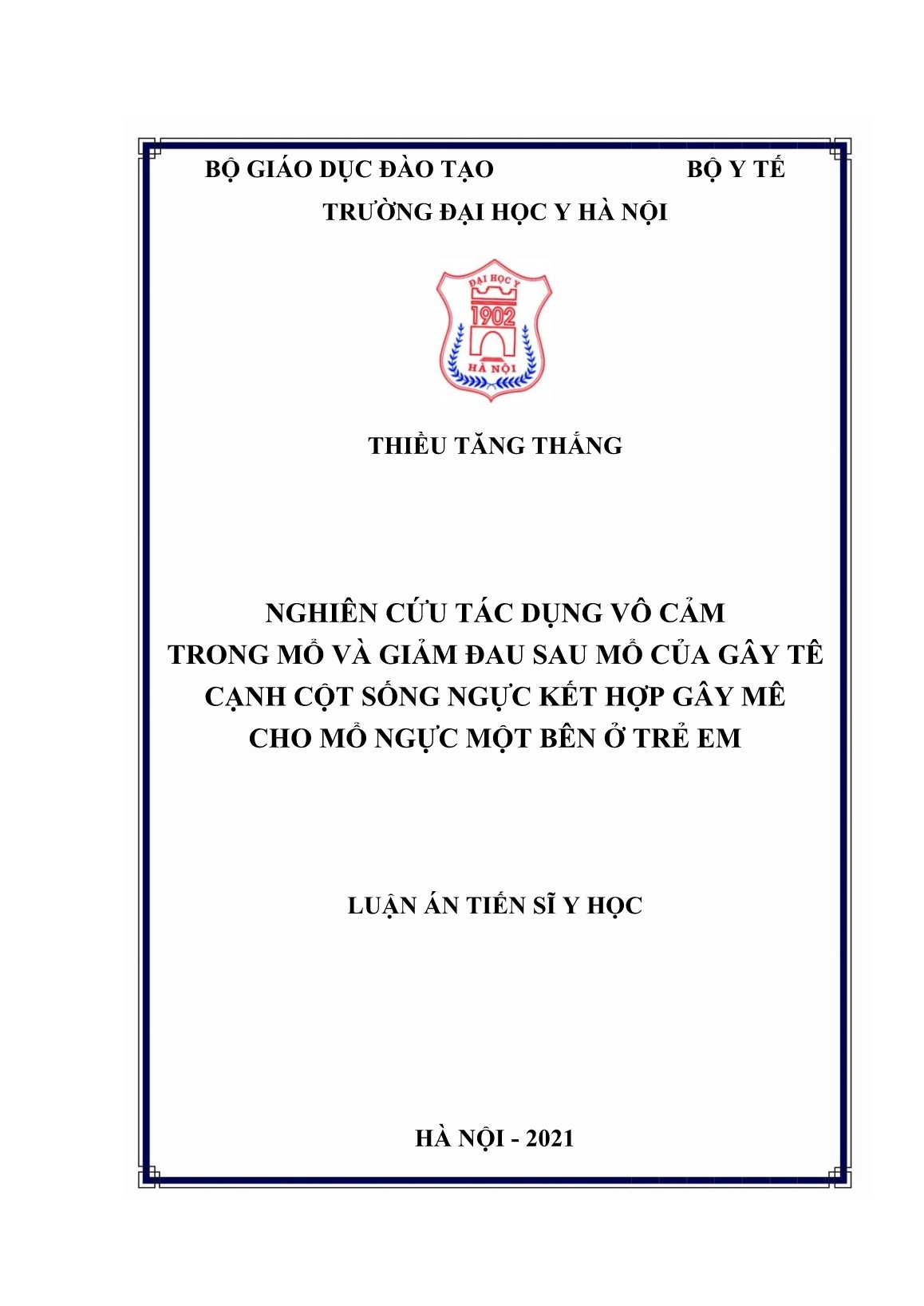 BỘ GIÁO DỤC ĐÀO TẠO BỘ Y TẾ
TRƯỜNG ĐẠI HỌC Y HÀ NỘI

ĐẠI HỌC Y
1902
HÀ NỘI

THIỀU TĂNG THẮNG

NGHIÊN CỨU TÁC DỤNG VÔ CẢM
TRONG MỔ VÀ GIẢM ĐAU SAU MỔ CỦA GÂY TÊ
CẠNH CỘT SỐNG NGỰC KẾT HỢP GÂY MÊ
CHO MỔ NGỰC MỘT BÊN Ở TRẺ EM

LUẬN ÁN TIẾN SĨ Y HỌC

HÀ NỘI - 2021